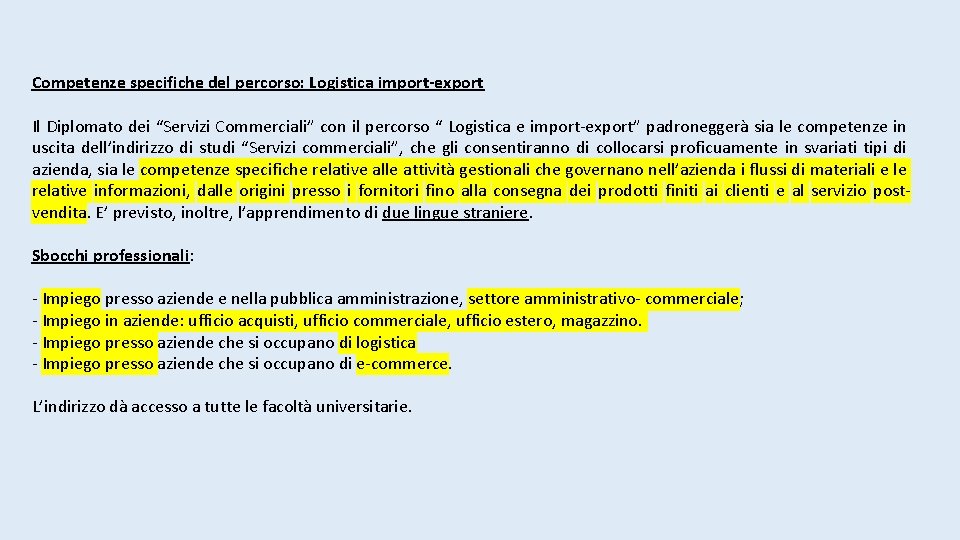 Competenze specifiche del percorso: Logistica import-export

Il Diplomato dei “Servizi Commerciali” con il percorso “ Logistica e import-export” padroneggerà sia le competenze in uscita dell’indirizzo di studi “Servizi commerciali”, che gli consentiranno di collocarsi proficuamente in svariati tipi di azienda, sia le competenze specifiche relative alle attività gestionali che governano nell’azienda i flussi di materiali e le relative informazioni, dalle origini presso i fornitori fino alla consegna dei prodotti finiti ai clienti e al servizio post-vendita. E’ previsto, inoltre, l’apprendimento di due lingue straniere.

Sbocchi professionali:

- Impiego presso aziende e nella pubblica amministrazione, settore amministrativo- commerciale;
- Impiego in aziende: ufficio acquisti, ufficio commerciale, ufficio estero, magazzino.
- Impiego presso aziende che si occupano di logistica
- Impiego presso aziende che si occupano di e-commerce.

L’indirizzo dà accesso a tutte le facoltà universitarie.